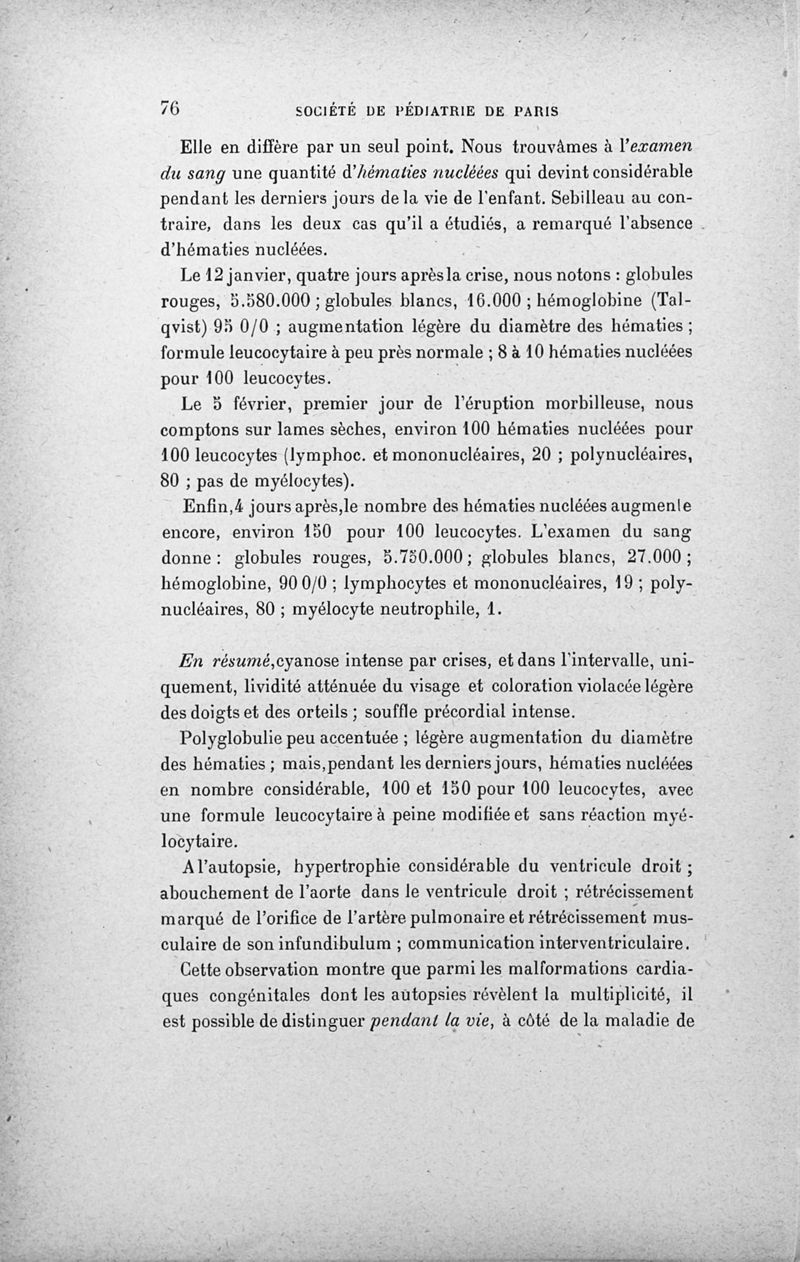 76 SOCIÉTÉ DE PÉDIATRIE DE PARIS

Elle en diffère par un seul point. Nous trouvâmes à l'examen du sang une quantité d'hématies nucléées qui devint considérable pendant les derniers jours de la vie de l'enfant. Sebilleau au contraire, dans les deux cas qu'il a étudiés, a remarqué l'absence d'hématies nucléées.

Le 12 janvier, quatre jours après la crise, nous notons : globules rouges, 5.580.000 ; globules blancs, 16.000 ; hémoglobine (Talqvist) 95 0/0 ; augmentation légère du diamètre des hématies ; formule leucocytaire à peu près normale ; 8 à 10 hématies nucléées pour 100 leucocytes.

Le 5 février, premier jour de l'éruption morbilleuse, nous comptons sur lames sèches, environ 100 hématies nucléées pour 100 leucocytes (lymphoc. et mononucléaires, 20 ; polynucléaires, 80 ; pas de myélocytes).

Enfin, 4 jours après, le nombre des hématies nucléées augmente encore, environ 150 pour 100 leucocytes. L'examen du sang donne : globules rouges, 5.750.000 ; globules blancs, 27.000 ; hémoglobine, 90 0/0 ; lymphocytes et mononucléaires, 19 ; polynucléaires, 80 ; myélocyte neutrophile, 1.

En résumé, cyanose intense par crises, et dans l'intervalle, uniquement, lividité atténuée du visage et coloration violacée légère des doigts et des orteils ; souffle précordial intense.

Polyglobulie peu accentuée ; légère augmentation du diamètre des hématies ; mais, pendant les derniers jours, hématies nucléées en nombre considérable, 100 et 150 pour 100 leucocytes, avec une formule leucocytaire à peine modifiée et sans réaction myélocytaire.

A l'autopsie, hypertrophie considérable du ventricule droit ; abouchement de l'aorte dans le ventricule droit ; rétrécissement marqué de l'orifice de l'artère pulmonaire et rétrécissement musculaire de son infundibulum ; communication interventriculaire.

Cette observation montre que parmi les malformations cardiaques congénitales dont les autopsies révèlent la multiplicité, il est possible de distinguer pendant la vie, à côté de la maladie de